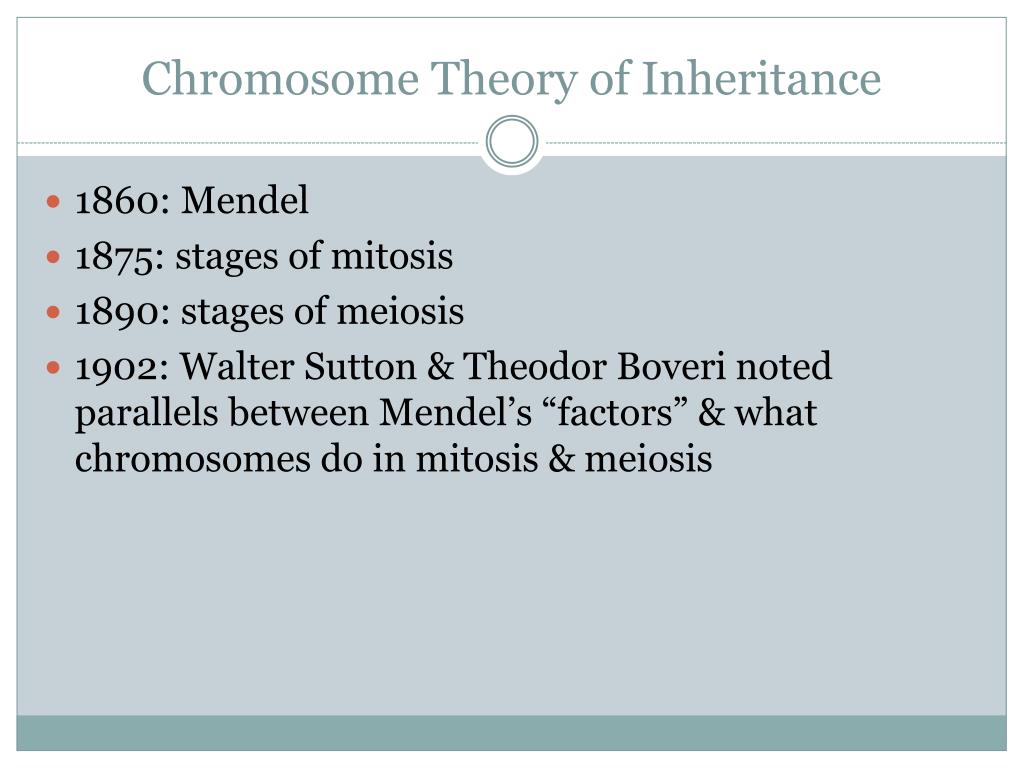 Chromosome Theory of Inheritance

- 1860: Mendel
- 1875: stages of mitosis
- 1890: stages of meiosis
- 1902: Walter Sutton & Theodor Boveri noted parallels between Mendel’s “factors” & what chromosomes do in mitosis & meiosis